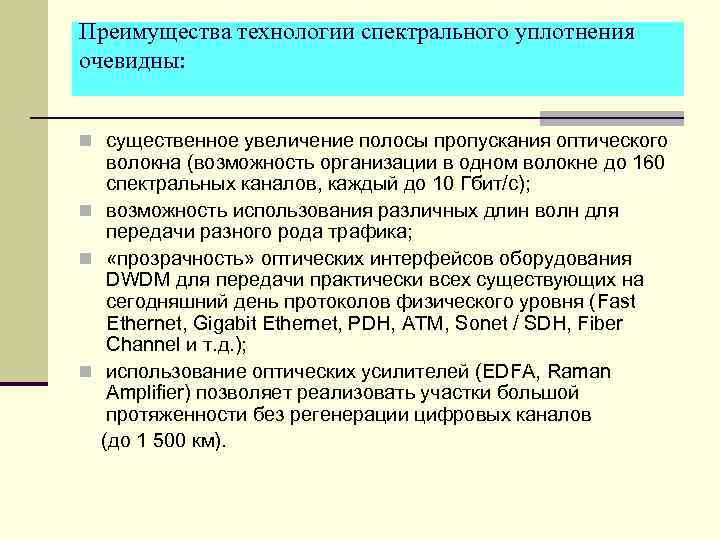 Преимущества технологии спектрального уплотнения очевидны:

существенное увеличение полосы пропускания оптического волокна (возможность организации в одном волокне до 160 спектральных каналов, каждый до 10 Гбит/с);

возможность использования различных длин волн для передачи разного рода трафика;

«прозрачность» оптических интерфейсов оборудования DWDM для передачи практически всех существующих на сегодняшний день протоколов физического уровня (Fast Ethernet, Gigabit Ethernet, PDH, ATM, Sonet / SDH, Fiber Channel и т.д.);

использование оптических усилителей (EDFA, Raman Amplifier) позволяет реализовать участки большой протяженности без регенерации цифровых каналов (до 1 500 км).